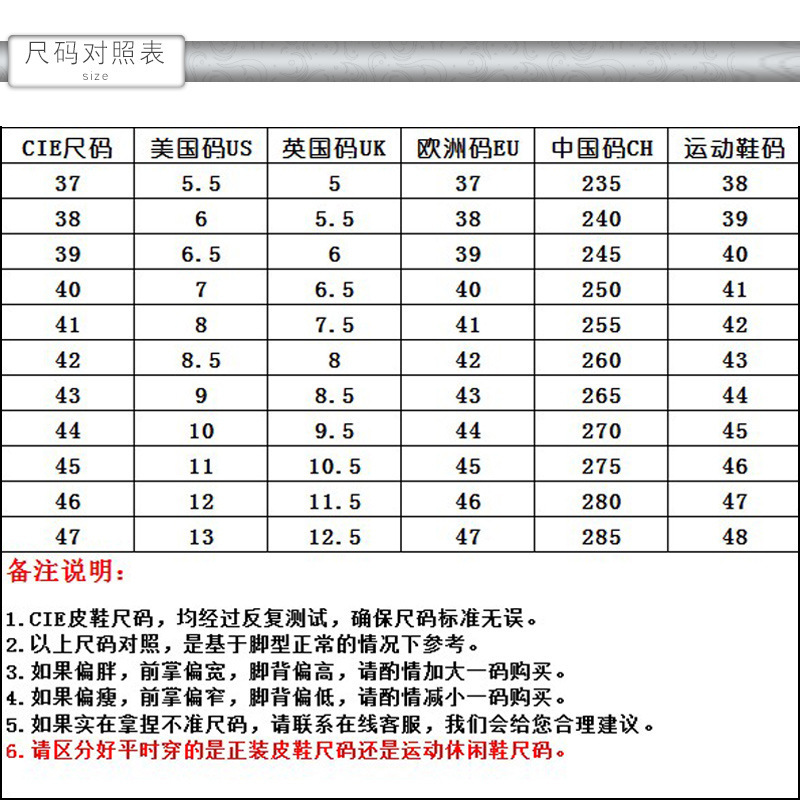 尺码对照表
size

| CIE尺码 | 美国码US | 英国码UK | 欧洲码EU | 中国码CH | 运动鞋码 |
|---|---|---|---|---|---|
| 37 | 5.5 | 5 | 37 | 235 | 38 |
| 38 | 6 | 5.5 | 38 | 240 | 39 |
| 39 | 6.5 | 6 | 39 | 245 | 40 |
| 40 | 7 | 6.5 | 40 | 250 | 41 |
| 41 | 8 | 7.5 | 41 | 255 | 42 |
| 42 | 8.5 | 8 | 42 | 260 | 43 |
| 43 | 9 | 8.5 | 43 | 265 | 44 |
| 44 | 10 | 9.5 | 44 | 270 | 45 |
| 45 | 11 | 10.5 | 45 | 275 | 46 |
| 46 | 12 | 11.5 | 46 | 280 | 47 |
| 47 | 13 | 12.5 | 47 | 285 | 48 |

备注说明：

1.CIE皮鞋尺码，均经过反复测试，确保尺码标准无误。
2.以上尺码对照，是基于脚型正常的情况下参考。
3.如果偏胖，前掌偏宽，脚背偏高，请酌情加大一码购买。
4.如果偏瘦，前掌偏窄，脚背偏低，请酌情减小一码购买。
5.如果实在拿捏不准尺码，请联系在线客服，我们会给您合理建议。
6.请区分好平时穿的是正装皮鞋尺码还是运动休闲鞋尺码。